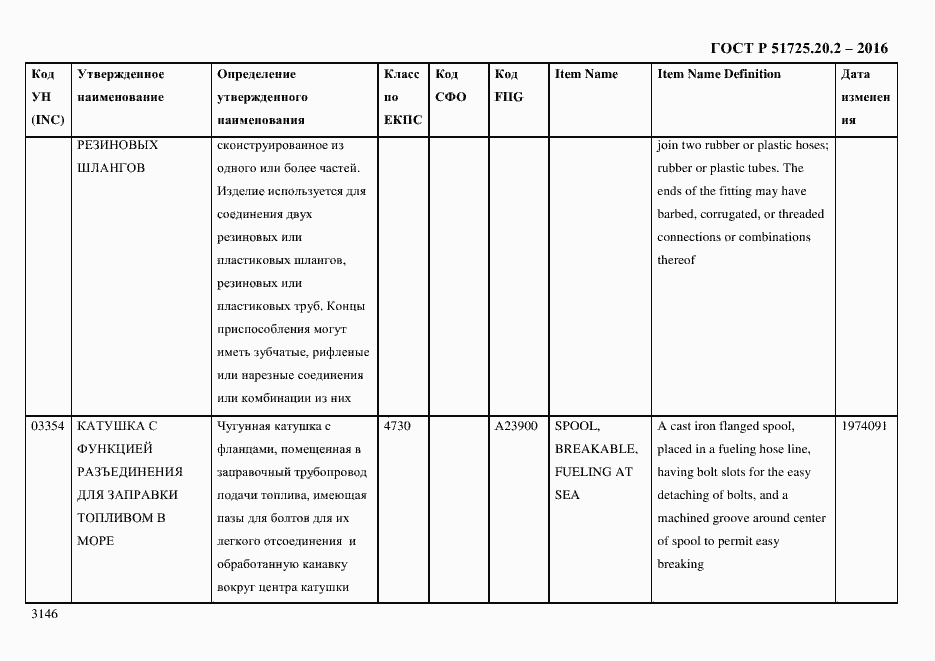 ГОСТ Р 51725.20.2 – 2016

| Код УН (INC) | Утвержденное наименование | Определение утвержденного наименования | Класс по ЕКПС | Код СФО | Код FIIG | Item Name | Item Name Definition | Дата изменения |
|---|---|---|---|---|---|---|---|---|
| | РЕЗИНОВЫХ ШЛАНГОВ | сконструированное из одного или более частей. Изделие используется для соединения двух резиновых или пластиковых шлангов, резиновых или пластиковых труб. Концы приспособления могут иметь зубчатые, рифленые или нарезные соединения или комбинации из них | | | | | join two rubber or plastic hoses; rubber or plastic tubes. The ends of the fitting may have barbed, corrugated, or threaded connections or combinations thereof | |
| 03354 | КАТУШКА С ФУНКЦИЕЙ РАЗЪЕДИНЕНИЯ ДЛЯ ЗАПРАВКИ ТОПЛИВОМ В МОРЕ | Чугунная катушка с фланцами, помещенная в заправочный трубопровод подачи топлива, имеющая пазы для болтов для их легкого отсоединения и обработанную канавку вокруг центра катушки | 4730 | | A23900 | SPOOL, BREAKABLE, FUELING AT SEA | A cast iron flanged spool, placed in a fueling hose line, having bolt slots for the easy detaching of bolts, and a machined groove around center of spool to permit easy breaking | 1974091 |

3146